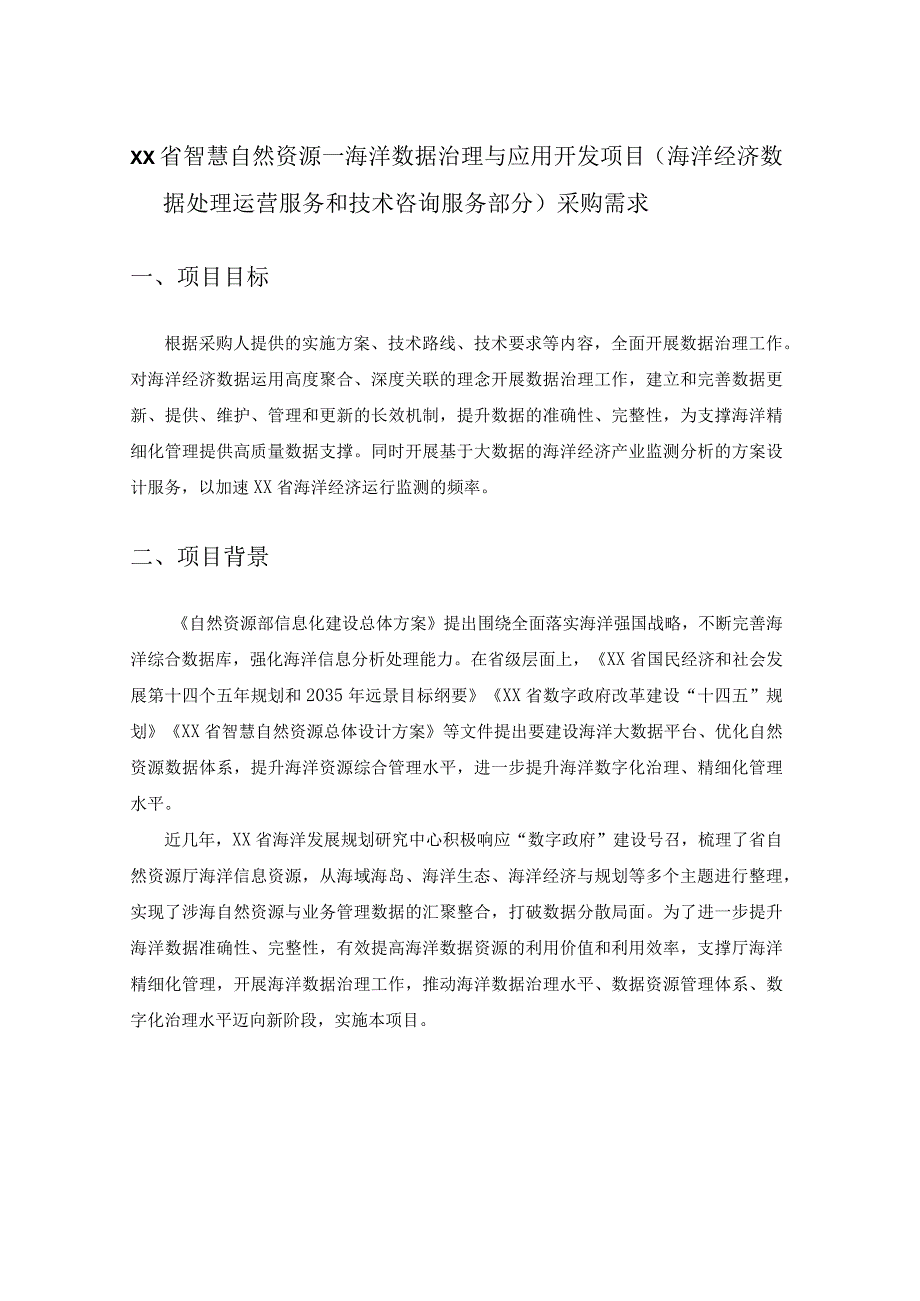 XX省智慧自然资源一海洋数据治理与应用开发项目（海洋经济数据处理运营服务和技术咨询服务部分）采购需求

一、项目目标

根据采购人提供的实施方案、技术路线、技术要求等内容，全面开展数据治理工作。对海洋经济数据运用高度聚合、深度关联的理念开展数据治理工作，建立和完善数据更新、提供、维护、管理和更新的长效机制，提升数据的准确性、完整性，为支撑海洋精细化管理提供高质量数据支撑。同时开展基于大数据的海洋经济产业监测分析的方案设计服务，以加速XX省海洋经济运行监测的频率。

二、项目背景

《自然资源部信息化建设总体方案》提出围绕全面落实海洋强国战略，不断完善海洋综合数据库，强化海洋信息分析处理能力。在省级层面上，《XX省国民经济和社会发展第十四个五年规划和2035年远景目标纲要》《XX省数字政府改革建设“十四五”规划》《XX省智慧自然资源总体设计方案》等文件提出要建设海洋大数据平台、优化自然资源数据体系，提升海洋资源综合管理水平，进一步提升海洋数字化治理、精细化管理水平。

近几年，XX省海洋发展规划研究中心积极响应“数字政府”建设号召，梳理了省自然资源厅海洋信息资源，从海域海岛、海洋生态、海洋经济与规划等多个主题进行整理，实现了涉海自然资源与业务管理数据的汇聚整合，打破数据分散局面。为了进一步提升海洋数据准确性、完整性，有效提高海洋数据资源的利用价值和利用效率，支撑厅海洋精细化管理，开展海洋数据治理工作，推动海洋数据治理水平、数据资源管理体系、数字化治理水平迈向新阶段，实施本项目。